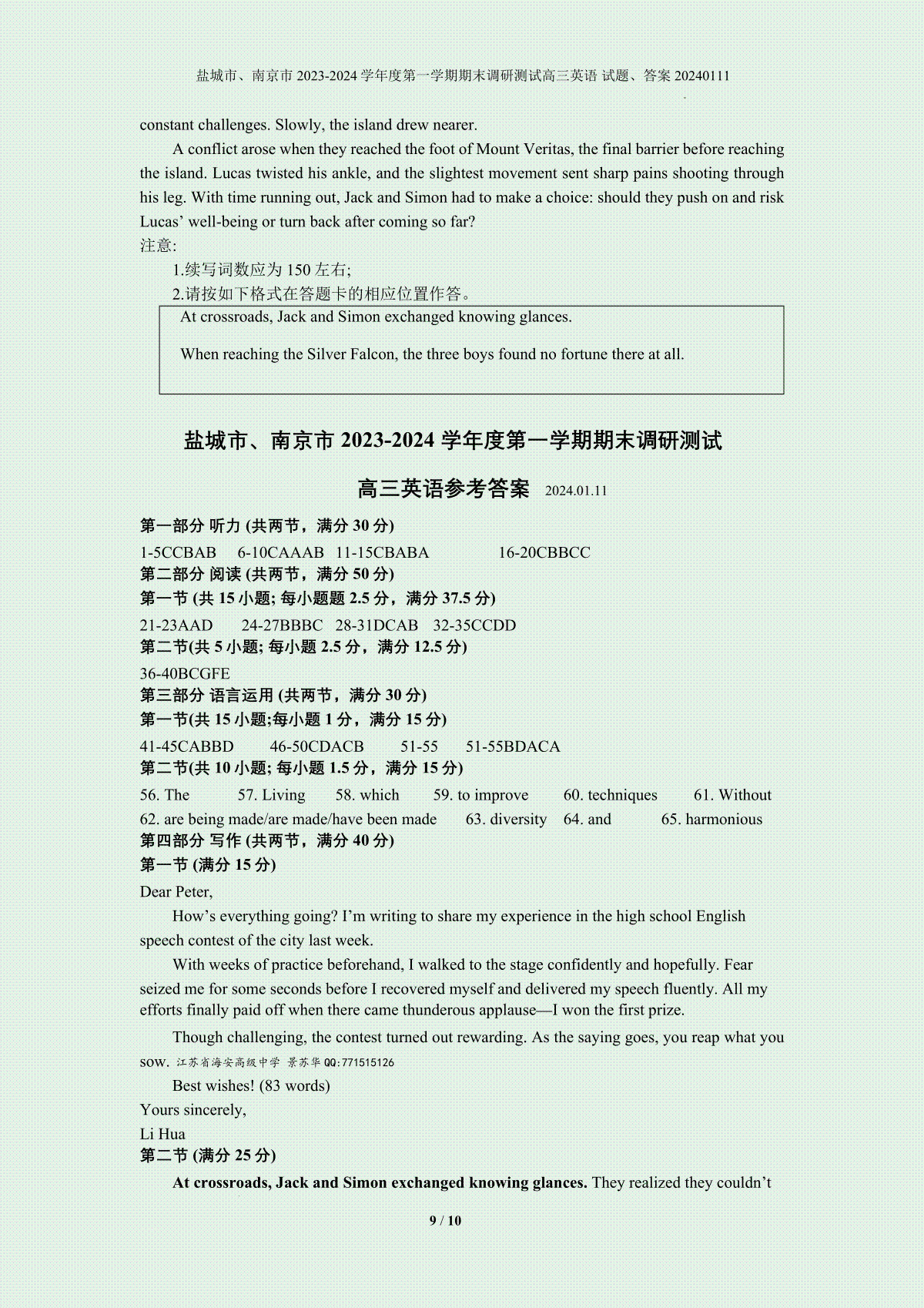 盐城市、南京市 2023-2024 学年度第一学期期末调研测试高三英语 试题、答案 20240111

constant challenges. Slowly, the island drew nearer.

A conflict arose when they reached the foot of Mount Veritas, the final barrier before reaching the island. Lucas twisted his ankle, and the slightest movement sent sharp pains shooting through his leg. With time running out, Jack and Simon had to make a choice: should they push on and risk Lucas' well-being or turn back after coming so far?

注意:

1.续写词数应为 150 左右;

2.请按如下格式在答题卡的相应位置作答。

At crossroads, Jack and Simon exchanged knowing glances.

When reaching the Silver Falcon, the three boys found no fortune there at all.

盐城市、南京市 2023-2024 学年度第一学期期末调研测试

高三英语参考答案 2024.01.11

第一部分 听力 (共两节，满分 30 分)

1-5CCBAB 6-10CAAAB 11-15CBABA 16-20CBBCC

第二部分 阅读 (共两节，满分 50 分)

第一节 (共 15 小题; 每小题题 2.5 分，满分 37.5 分)

21-23AAD 24-27BBBC 28-31DCAB 32-35CCDD

第二节(共 5 小题; 每小题 2.5 分，满分 12.5 分)

36-40BCGFE

第三部分 语言运用 (共两节，满分 30 分)

第一节(共 15 小题;每小题 1 分，满分 15 分)

41-45CABBD 46-50CDACB 51-55 51-55BDACA

第二节(共 10 小题; 每小题 1.5 分，满分 15 分)

56. The 57. Living 58. which 59. to improve 60. techniques 61. Without 62. are being made/are made/have been made 63. diversity 64. and 65. harmonious

第四部分 写作 (共两节，满分 40 分)

第一节 (满分 15 分)

Dear Peter,

How's everything going? I'm writing to share my experience in the high school English speech contest of the city last week.

With weeks of practice beforehand, I walked to the stage confidently and hopefully. Fear seized me for some seconds before I recovered myself and delivered my speech fluently. All my efforts finally paid off when there came thunderous applause—I won the first prize.

Though challenging, the contest turned out rewarding. As the saying goes, you reap what you sow. 江苏省海安高级中学 景苏华 QQ:771515126

Best wishes! (83 words)

Yours sincerely,

Li Hua

第二节 (满分 25 分)

At crossroads, Jack and Simon exchanged knowing glances. They realized they couldn't

9 / 10